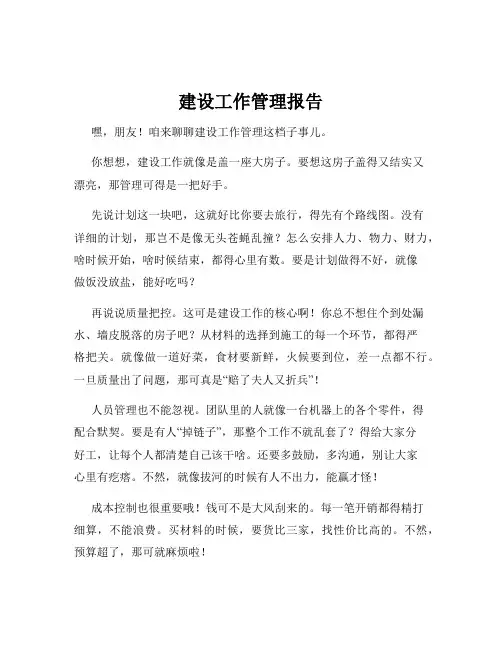 建设工作管理报告

嘿，朋友！咱来聊聊建设工作管理这档子事儿。

你想想，建设工作就像是盖一座大房子。要想这房子盖得又结实又漂亮，那管理可得是一把好手。

先说计划这一块吧，这就好比你要去旅行，得先有个路线图。没有详细的计划，那岂不是像无头苍蝇乱撞？怎么安排人力、物力、财力，啥时候开始，啥时候结束，都得心里有数。要是计划做得不好，就像做饭没放盐，能好吃吗？

再说说质量把控。这可是建设工作的核心啊！你总不想住个到处漏水、墙皮脱落的房子吧？从材料的选择到施工的每一个环节，都得严格把关。就像做一道好菜，食材要新鲜，火候要到位，差一点都不行。一旦质量出了问题，那可真是“赔了夫人又折兵”！

人员管理也不能忽视。团队里的人就像一台机器上的各个零件，得配合默契。要是有人“掉链子”，那整个工作不就乱套了？得给大家分好工，让每个人都清楚自己该干啥。还要多鼓励，多沟通，别让大家心里有疙瘩。不然，就像拔河的时候有人不出力，能赢才怪！

成本控制也很重要哦！钱可不是大风刮来的。每一笔开销都得精打细算，不能浪费。买材料的时候，要货比三家，找性价比高的。不然，预算超了，那可就麻烦啦！